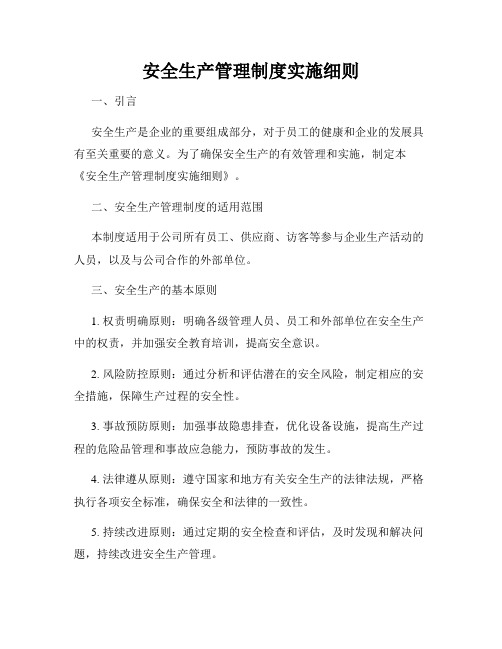 安全生产管理制度实施细则

一、引言

安全生产是企业的重要组成部分，对于员工的健康和企业的发展具有至关重要的意义。为了确保安全生产的有效管理和实施，制定本《安全生产管理制度实施细则》。

二、安全生产管理制度的适用范围

本制度适用于公司所有员工、供应商、访客等参与企业生产活动的人员，以及与公司合作的外部单位。

三、安全生产的基本原则

1. 权责明确原则：明确各级管理人员、员工和外部单位在安全生产中的权责，并加强安全教育培训，提高安全意识。

2. 风险防控原则：通过分析和评估潜在的安全风险，制定相应的安全措施，保障生产过程的安全性。

3. 事故预防原则：加强事故隐患排查，优化设备设施，提高生产过程的危险品管理和事故应急能力，预防事故的发生。

4. 法律遵从原则：遵守国家和地方有关安全生产的法律法规，严格执行各项安全标准，确保安全和法律的一致性。

5. 持续改进原则：通过定期的安全检查和评估，及时发现和解决问题，持续改进安全生产管理。